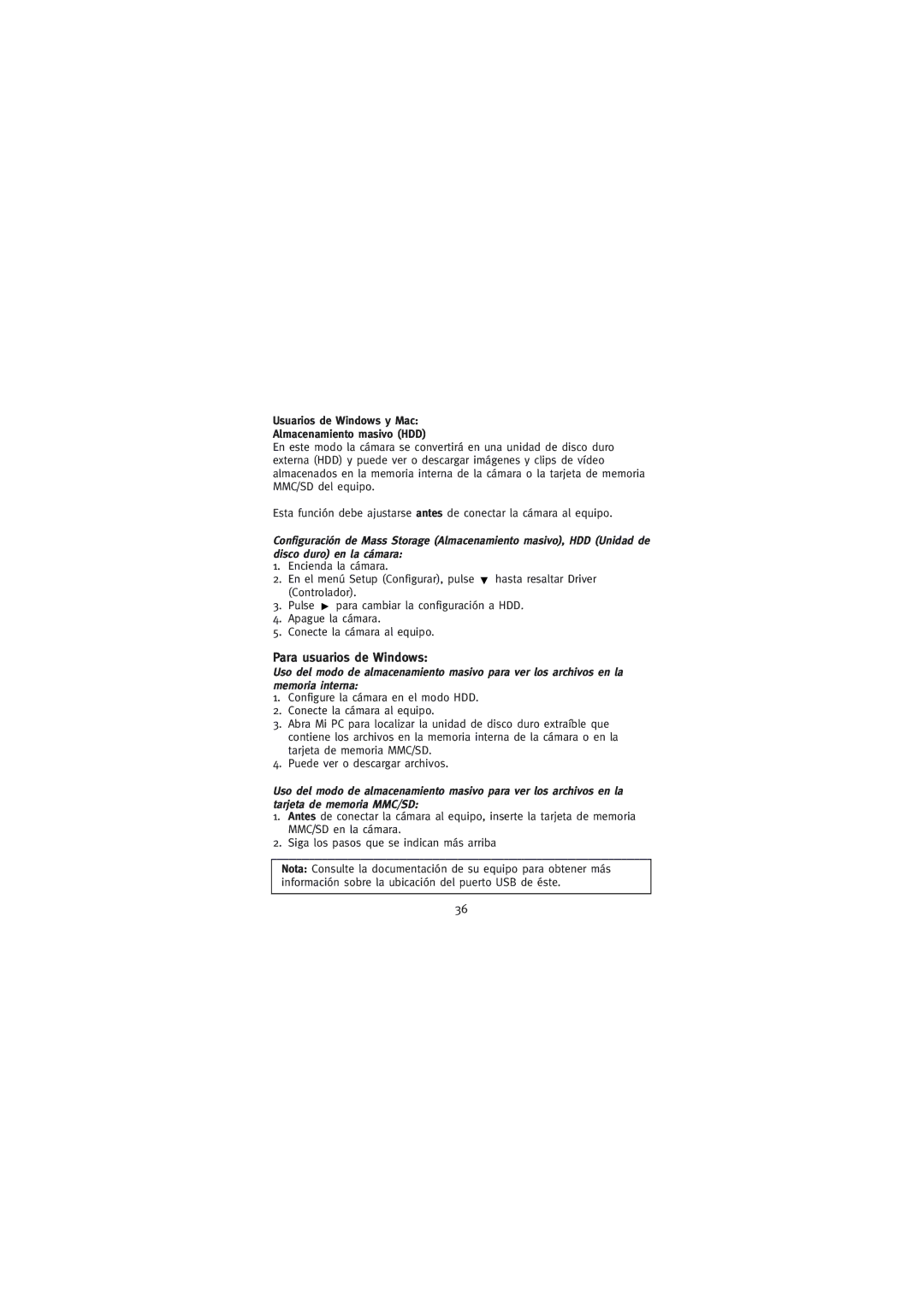 Usuarios de Windows y Mac:
Almacenamiento masivo (HDD)
En este modo la cámara se convertirá en una unidad de disco duro externa (HDD) y puede ver o descargar imágenes y clips de vídeo almacenados en la memoria interna de la cámara o la tarjeta de memoria MMC/SD del equipo.

Esta función debe ajustarse antes de conectar la cámara al equipo.

Configuración de Mass Storage (Almacenamiento masivo), HDD (Unidad de disco duro) en la cámara:
1. Encienda la cámara.
2. En el menú Setup (Configurar), pulse ▼ hasta resaltar Driver (Controlador).
3. Pulse ▶ para cambiar la configuración a HDD.
4. Apague la cámara.
5. Conecte la cámara al equipo.

Para usuarios de Windows:
Uso del modo de almacenamiento masivo para ver los archivos en la memoria interna:
1. Configure la cámara en el modo HDD.
2. Conecte la cámara al equipo.
3. Abra Mi PC para localizar la unidad de disco duro extraíble que contiene los archivos en la memoria interna de la cámara o en la tarjeta de memoria MMC/SD.
4. Puede ver o descargar archivos.

Uso del modo de almacenamiento masivo para ver los archivos en la tarjeta de memoria MMC/SD:
1. Antes de conectar la cámara al equipo, inserte la tarjeta de memoria MMC/SD en la cámara.
2. Siga los pasos que se indican más arriba

Nota: Consulte la documentación de su equipo para obtener más información sobre la ubicación del puerto USB de éste.

36